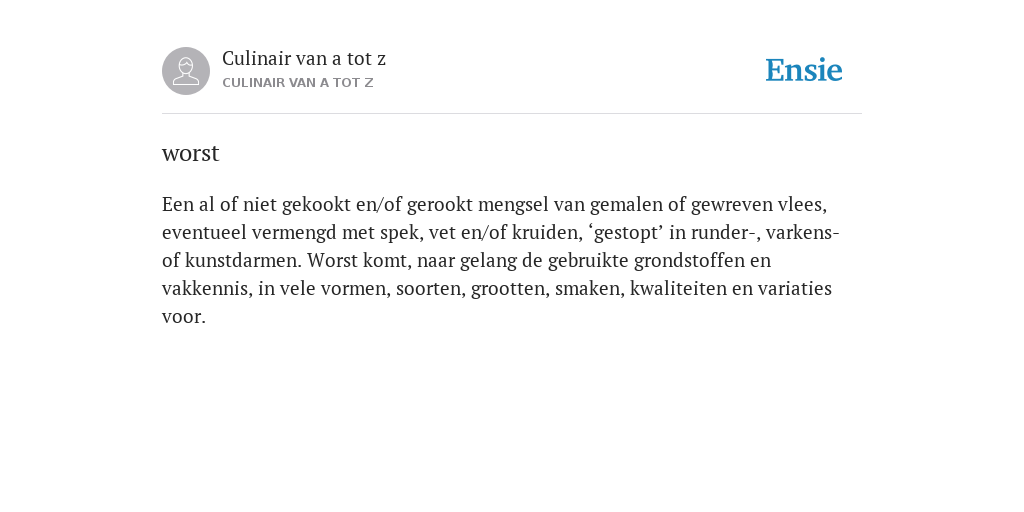 Culinair van a tot z
CULINAIR VAN A TOT Z

Ensie

worst

Een al of niet gekookt en/of gerookt mengsel van gemalen of gewreven vlees, eventueel vermengd met spek, vet en/of kruiden, ‘gestopt’ in runder-, varkens- of kunstdarmen. Worst komt, naar gelang de gebruikte grondstoffen en vakkennis, in vele vormen, soorten, grootten, smaken, kwaliteiten en variaties voor.